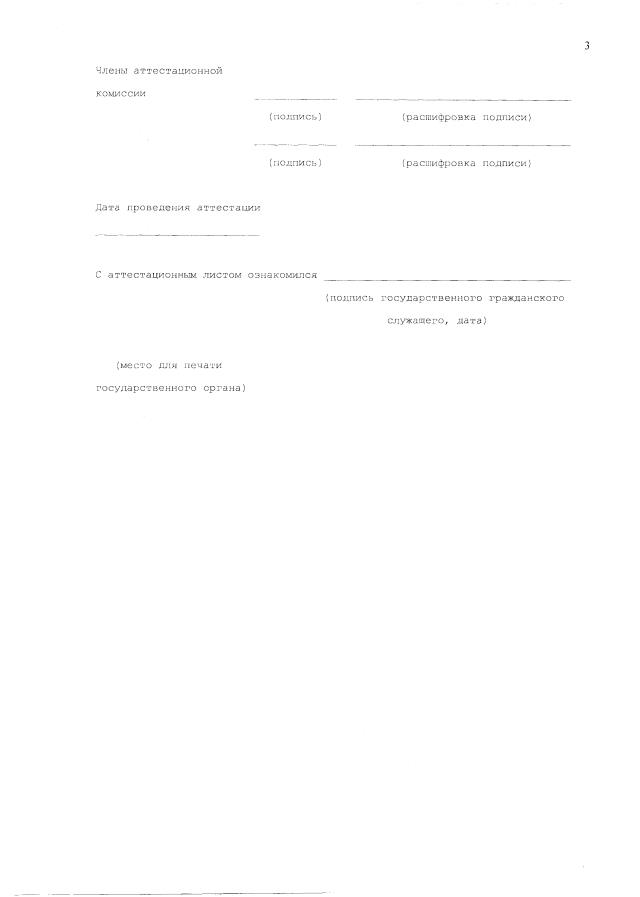 3

Члены аттестационной

комиссии ____ ____

(подпись) (расшифровка подписи)

____ ____

(подпись) (расшифровка подписи)

Дата проведения аттестации

____

С аттестационным листом ознакомился ____

(подпись государственного гражданского служащего, дата)

(место для печати государственного органа)